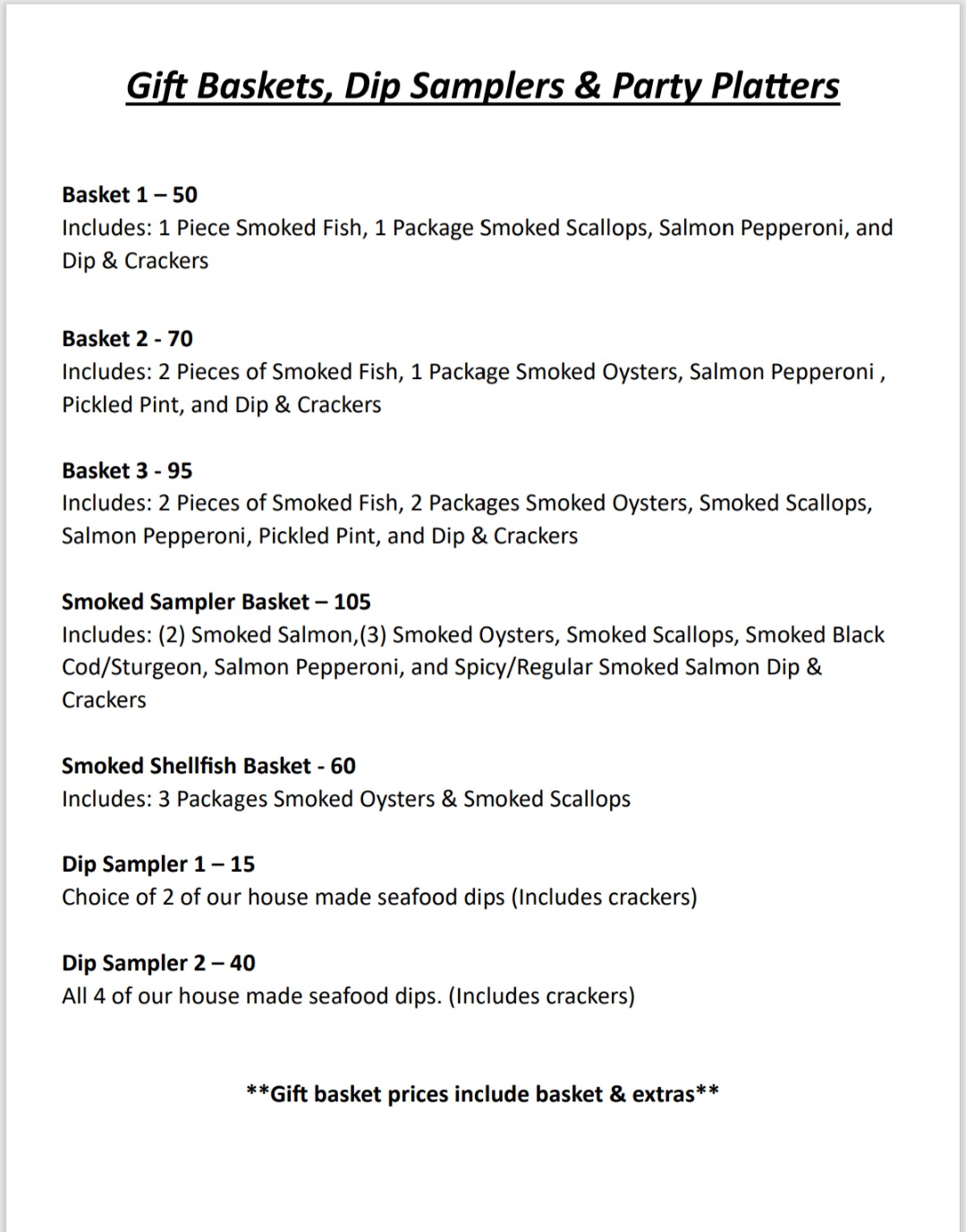 Gift Baskets, Dip Samplers & Party Platters

Basket 1 – 50
Includes: 1 Piece Smoked Fish, 1 Package Smoked Scallops, Salmon Pepperoni, and Dip & Crackers

Basket 2 - 70
Includes: 2 Pieces of Smoked Fish, 1 Package Smoked Oysters, Salmon Pepperoni , Pickled Pint, and Dip & Crackers

Basket 3 - 95
Includes: 2 Pieces of Smoked Fish, 2 Packages Smoked Oysters, Smoked Scallops, Salmon Pepperoni, Pickled Pint, and Dip & Crackers

Smoked Sampler Basket – 105
Includes: (2) Smoked Salmon,(3) Smoked Oysters, Smoked Scallops, Smoked Black Cod/Sturgeon, Salmon Pepperoni, and Spicy/Regular Smoked Salmon Dip & Crackers

Smoked Shellfish Basket - 60
Includes: 3 Packages Smoked Oysters & Smoked Scallops

Dip Sampler 1 – 15
Choice of 2 of our house made seafood dips (Includes crackers)

Dip Sampler 2 – 40
All 4 of our house made seafood dips. (Includes crackers)

**Gift basket prices include basket & extras**